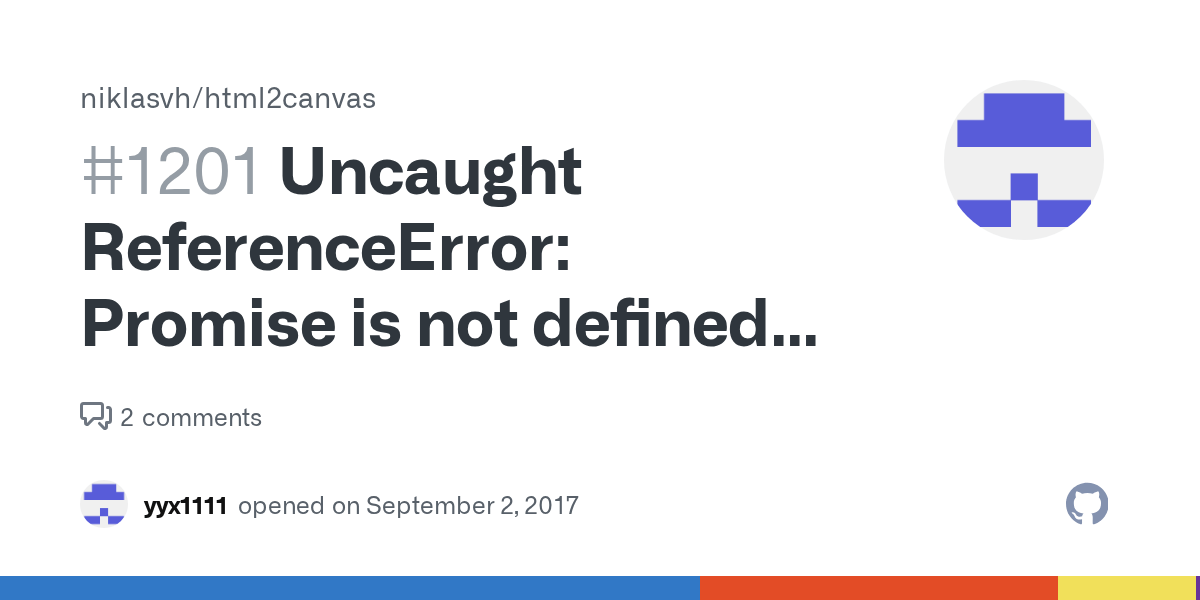 niklasvh/html2canvas

#1201 Uncaught ReferenceError: Promise is not defined...

2 comments

yyx1111 opened on September 2, 2017